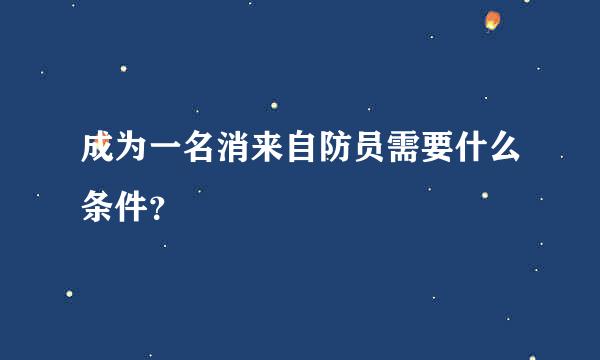 成为一名消来自防员需要什么条件?